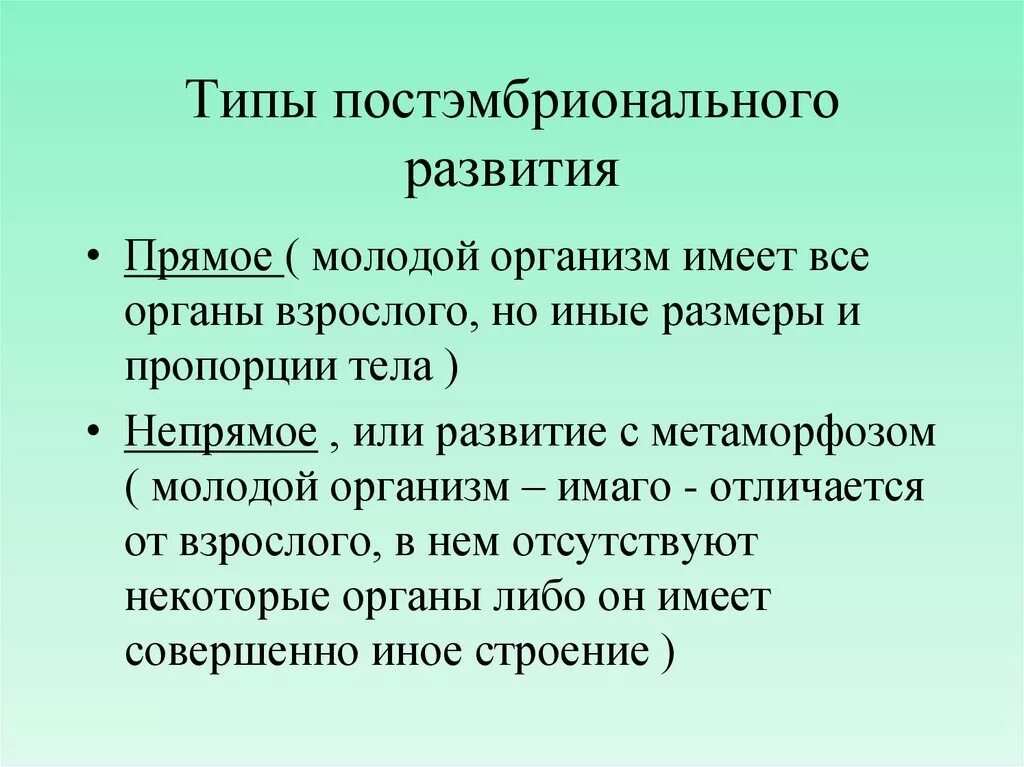 Типы постэмбрионального развития

• Прямое ( молодой организм имеет все органы взрослого, но иные размеры и пропорции тела )

• Непрямое , или развитие с метаморфозом ( молодой организм – имаго - отличается от взрослого, в нем отсутствуют некоторые органы либо он имеет совершенно иное строение )